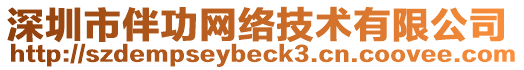 深圳市伴功网络技术有限公司
http://szdempseybeck3.cn.coovee.com